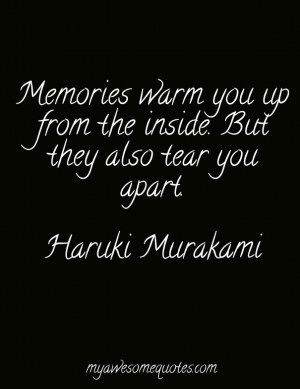 Memories warm you up from the inside. But they also tear you apart.

Haruki Murakami

myawesomequotes.com